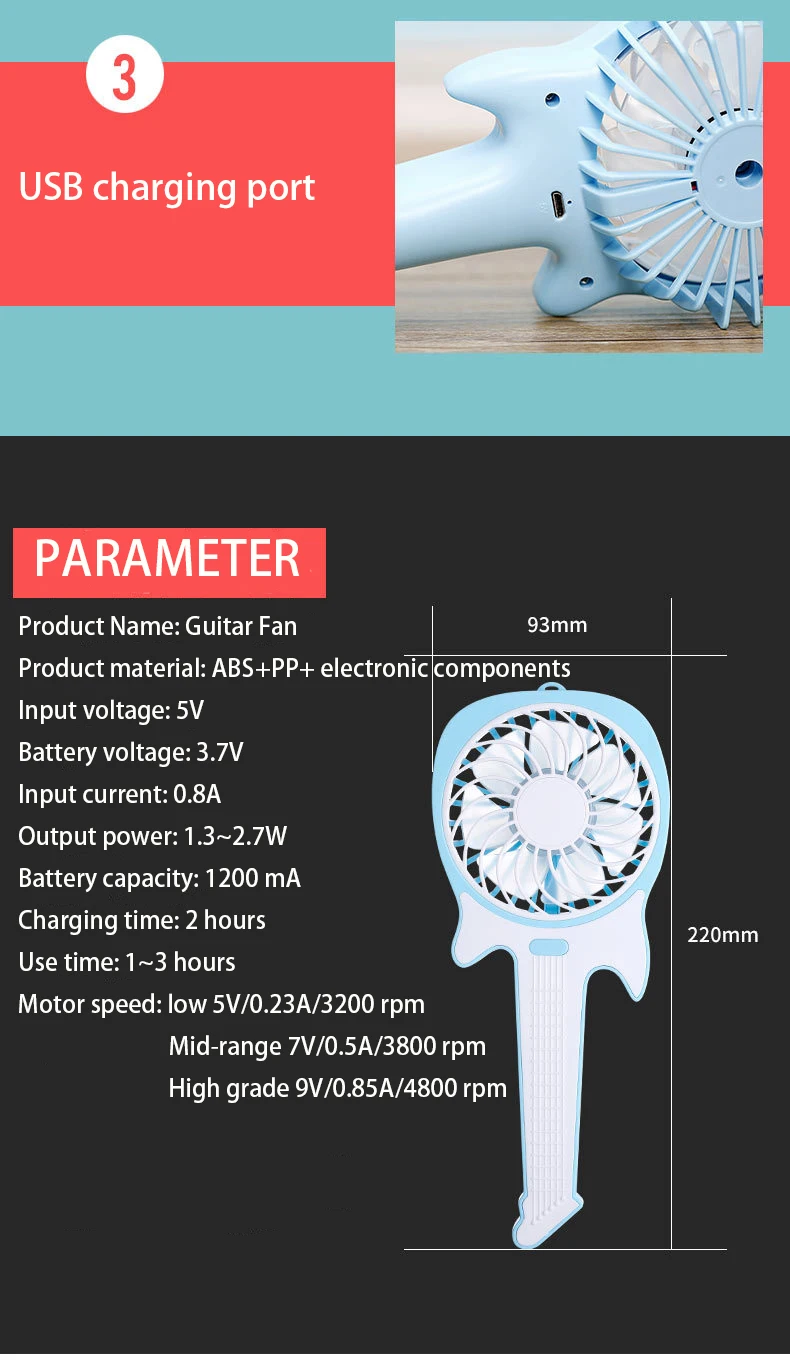 3

USB charging port

PARAMETER

Product Name: Guitar Fan
Product material: ABS+PP+ electronic components
Input voltage: 5V
Battery voltage: 3.7V
Input current: 0.8A
Output power: 1.3~2.7W
Battery capacity: 1200 mA
Charging time: 2 hours
Use time: 1~3 hours
Motor speed: low 5V/0.23A/3200 rpm
Mid-range 7V/0.5A/3800 rpm
High grade 9V/0.85A/4800 rpm

93mm

220mm